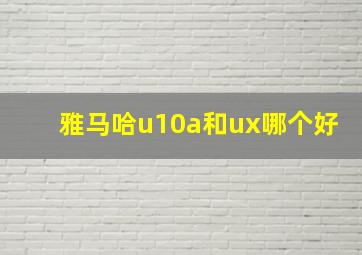 雅马哈u10a和ux哪个好